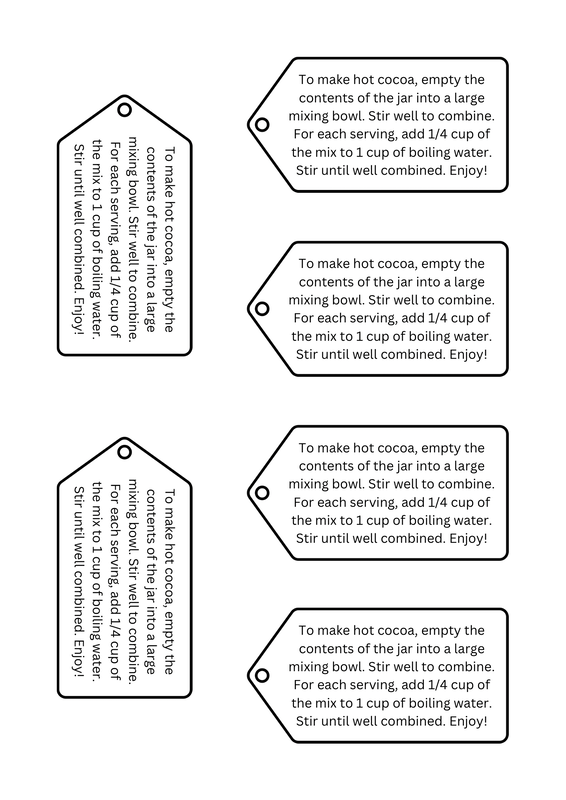 To make hot cocoa, empty the contents of the jar into a large mixing bowl. Stir well to combine. For each serving, add 1/4 cup of the mix to 1 cup of boiling water. Stir until well combined. Enjoy!

To make hot cocoa, empty the contents of the jar into a large mixing bowl. Stir well to combine. For each serving, add 1/4 cup of the mix to 1 cup of boiling water. Stir until well combined. Enjoy!

To make hot cocoa, empty the contents of the jar into a large mixing bowl. Stir well to combine. For each serving, add 1/4 cup of the mix to 1 cup of boiling water. Stir until well combined. Enjoy!

To make hot cocoa, empty the contents of the jar into a large mixing bowl. Stir well to combine. For each serving, add 1/4 cup of the mix to 1 cup of boiling water. Stir until well combined. Enjoy!

To make hot cocoa, empty the contents of the jar into a large mixing bowl. Stir well to combine. For each serving, add 1/4 cup of the mix to 1 cup of boiling water. Stir until well combined. Enjoy!

To make hot cocoa, empty the contents of the jar into a large mixing bowl. Stir well to combine. For each serving, add 1/4 cup of the mix to 1 cup of boiling water. Stir until well combined. Enjoy!